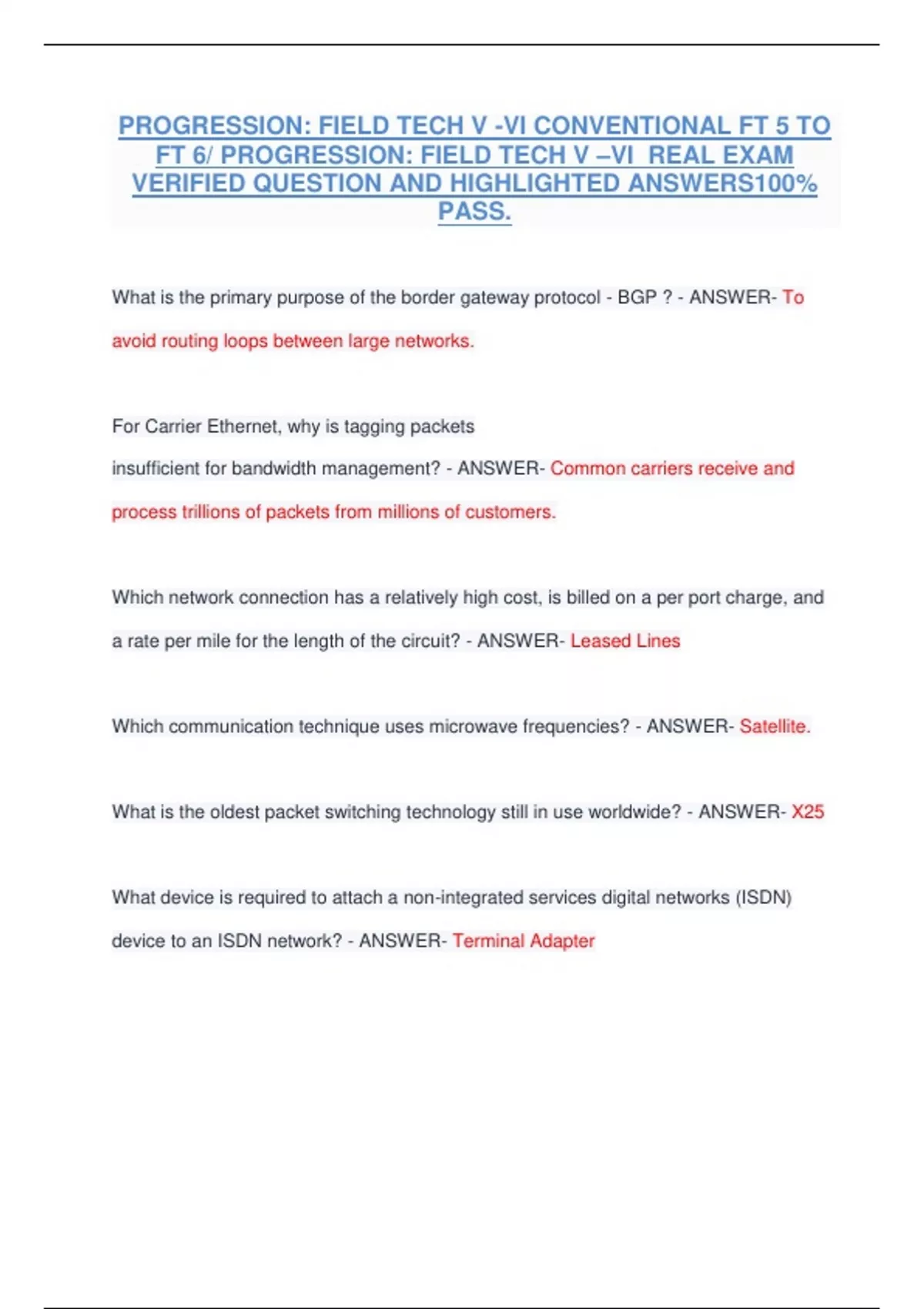 PROGRESSION: FIELD TECH V -VI CONVENTIONAL FT 5 TO FT 6/ PROGRESSION: FIELD TECH V –VI REAL EXAM VERIFIED QUESTION AND HIGHLIGHTED ANSWERS100% PASS.

What is the primary purpose of the border gateway protocol - BGP ? - ANSWER- To avoid routing loops between large networks.

For Carrier Ethernet, why is tagging packets insufficient for bandwidth management? - ANSWER- Common carriers receive and process trillions of packets from millions of customers.

Which network connection has a relatively high cost, is billed on a per port charge, and a rate per mile for the length of the circuit? - ANSWER- Leased Lines

Which communication technique uses microwave frequencies? - ANSWER- Satellite.

What is the oldest packet switching technology still in use worldwide? - ANSWER- X25

What device is required to attach a non-integrated services digital networks (ISDN) device to an ISDN network? - ANSWER- Terminal Adapter